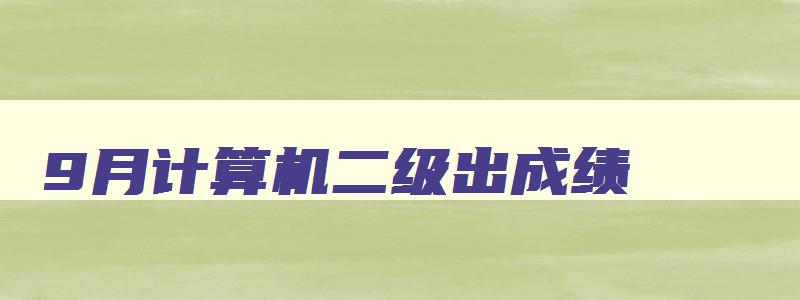 9月计算机二级出成绩